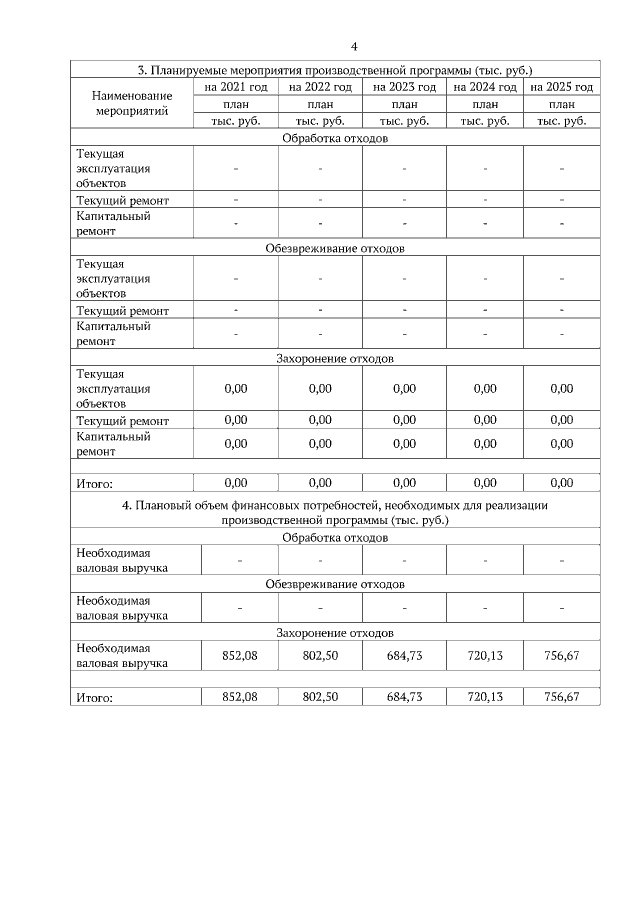 4

| 3. Планируемые мероприятия производственной программы (тыс. руб.) | | | | | |
|---|---|---|---|---|---|
| Наименование мероприятий | на 2021 год | на 2022 год | на 2023 год | на 2024 год | на 2025 год |
| | план | план | план | план | план |
| | тыс. руб. | тыс. руб. | тыс. руб. | тыс. руб. | тыс. руб. |
| Обработка отходов | | | | | |
| Текущая эксплуатация объектов | - | - | - | - | - |
| Текущий ремонт | - | - | - | - | - |
| Капитальный ремонт | - | - | - | - | - |
| Обезвреживание отходов | | | | | |
| Текущая эксплуатация объектов | - | - | - | - | - |
| Текущий ремонт | - | - | - | - | - |
| Капитальный ремонт | - | - | - | - | - |
| Захоронение отходов | | | | | |
| Текущая эксплуатация объектов | 0,00 | 0,00 | 0,00 | 0,00 | 0,00 |
| Текущий ремонт | 0,00 | 0,00 | 0,00 | 0,00 | 0,00 |
| Капитальный ремонт | 0,00 | 0,00 | 0,00 | 0,00 | 0,00 |
| | | | | | |
| Итого: | 0,00 | 0,00 | 0,00 | 0,00 | 0,00 |
| 4. Плановый объем финансовых потребностей, необходимых для реализации производственной программы (тыс. руб.) | | | | | |
| Обработка отходов | | | | | |
| Необходимая валовая выручка | - | - | - | - | - |
| Обезвреживание отходов | | | | | |
| Необходимая валовая выручка | - | - | - | - | - |
| Захоронение отходов | | | | | |
| Необходимая валовая выручка | 852,08 | 802,50 | 684,73 | 720,13 | 756,67 |
| | | | | | |
| Итого: | 852,08 | 802,50 | 684,73 | 720,13 | 756,67 |